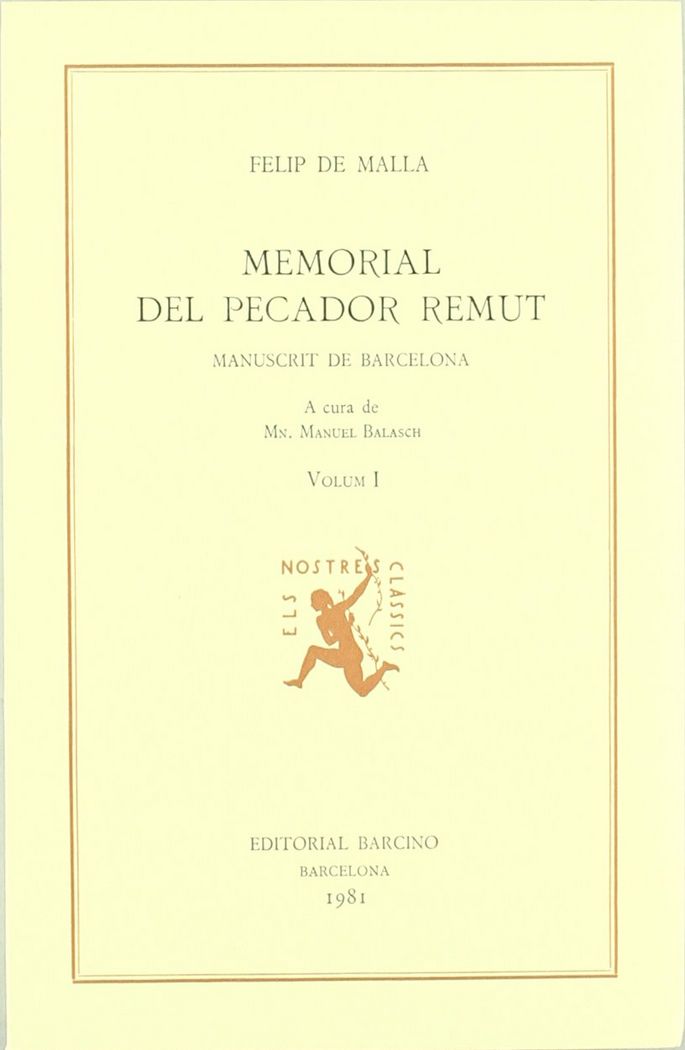 FELIP DE MALLA

MEMORIAL
DEL PECADOR REMUT

MANUSCRIT DE BARCELONA

A cura de
Mn. Manuel Balasch

Volum I

ELS NOSTRES CLASSICS

EDITORIAL BARCINO
BARCELONA
1981